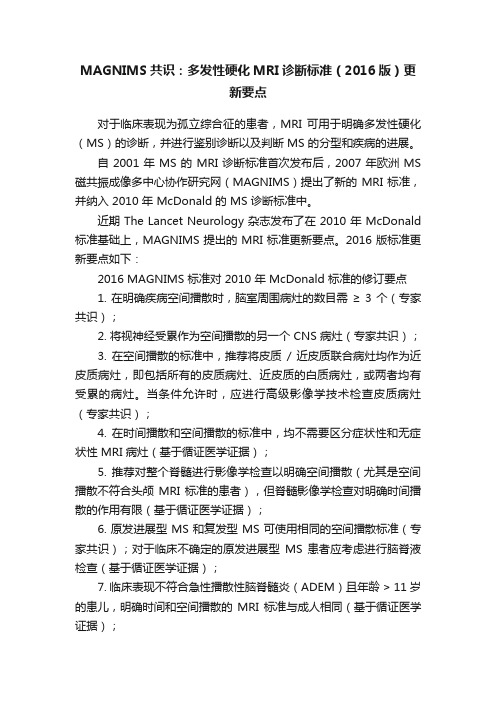 MAGNIMS 共识：多发性硬化 MRI 诊断标准（2016 版）更新要点

对于临床表现为孤立综合征的患者，MRI 可用于明确多发性硬化（MS）的诊断，并进行鉴别诊断以及判断 MS 的分型和疾病的进展。

自 2001 年 MS 的 MRI 诊断标准首次发布后，2007 年欧洲 MS 磁共振成像多中心协作研究网（MAGNIMS）提出了新的 MRI 标准，并纳入 2010 年 McDonald 的 MS 诊断标准中。

近期 The Lancet Neurology 杂志发布了在 2010 年 McDonald 标准基础上，MAGNIMS 提出的 MRI 标准更新要点。2016 版标准更新要点如下：

2016 MAGNIMS 标准对 2010 年 McDonald 标准的修订要点

1. 在明确疾病空间播散时，脑室周围病灶的数目需 ≥ 3 个（专家共识）；

2. 将视神经受累作为空间播散的另一个 CNS 病灶（专家共识）；

3. 在空间播散的标准中，推荐将皮质 / 近皮质联合病灶均作为近皮质病灶，即包括所有的皮质病灶、近皮质的白质病灶，或两者均有受累的病灶。当条件允许时，应进行高级影像学技术检查皮质病灶（专家共识）；

4. 在时间播散和空间播散的标准中，均不需要区分症状性和无症状性 MRI 病灶（基于循证医学证据）；

5. 推荐对整个脊髓进行影像学检查以明确空间播散（尤其是空间播散不符合头颅 MRI 标准的患者），但脊髓影像学检查对明确时间播散的作用有限（基于循证医学证据）；

6. 原发进展型 MS 和复发型 MS 可使用相同的空间播散标准（专家共识）；对于临床不确定的原发进展型 MS 患者应考虑进行脑脊液检查（基于循证医学证据）；

7. 临床表现不符合急性播散性脑脊髓炎（ADEM）且年龄 > 11 岁的患儿，明确时间和空间播散的 MRI 标准与成人相同（基于循证医学证据）；